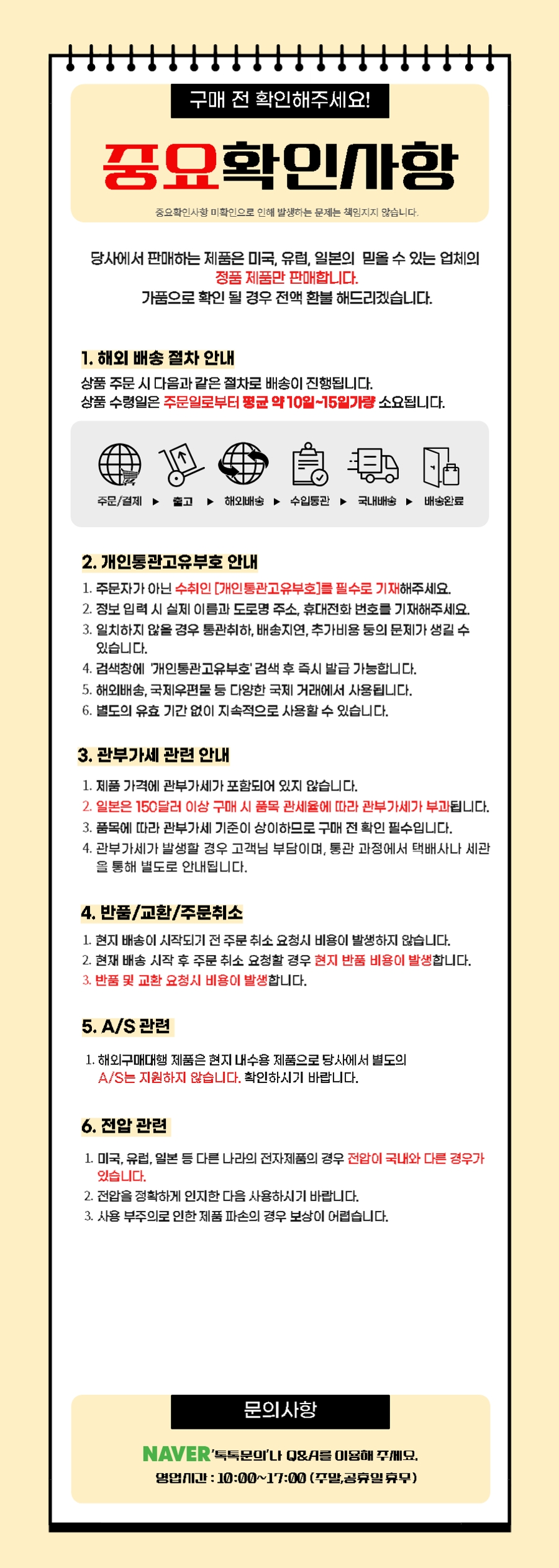 구매 전 확인해주세요!

중요확인사항

중요확인사항 미확인으로 인해 발생하는 문제는 책임지지 않습니다.

당사에서 판매하는 제품은 미국, 유럽, 일본의 믿을 수 있는 업체의 정품 제품만 판매합니다. 가품으로 확인 될 경우 전액 환불 해드리겠습니다.

1. 해외 배송 절차 안내

상품 주문 시 다음과 같은 절차로 배송이 진행됩니다. 상품 수령일은 주문일로부터 평균 약 10일~15일가량 소요됩니다.

주문/결제 ▶ 출고 ▶ 해외배송 ▶ 수입통관 ▶ 국내배송 ▶ 배송완료

2. 개인통관고유부호 안내

1. 주문자가 아닌 수취인 [개인통관고유부호]를 필수로 기재해주세요.
2. 정보 입력 시 실제 이름과 도로명 주소, 휴대전화 번호를 기재해주세요.
3. 일치하지 않을 경우 통관취하, 배송지연, 추가비용 등의 문제가 생길 수 있습니다.
4. 검색창에 '개인통관고유부호' 검색 후 즉시 발급 가능합니다.
5. 해외배송, 국제우편물 등 다양한 국제 거래에서 사용됩니다.
6. 별도의 유효 기간 없이 지속적으로 사용할 수 있습니다.

3. 관부가세 관련 안내

1. 제품 가격에 관부가세가 포함되어 있지 않습니다.
2. 일본은 150달러 이상 구매 시 품목 관세율에 따라 관부가세가 부과됩니다.
3. 품목에 따라 관부가세 기준이 상이하므로 구매 전 확인 필수입니다.
4. 관부가세가 발생할 경우 고객님 부담이며, 통관 과정에서 택배사나 세관을 통해 별도로 안내됩니다.

4. 반품/교환/주문취소

1. 현지 배송이 시작되기 전 주문 취소 요청시 비용이 발생하지 않습니다.
2. 현재 배송 시작 후 주문 취소 요청할 경우 현지 반품 비용이 발생합니다.
3. 반품 및 교환 요청시 비용이 발생합니다.

5. A/S 관련

1. 해외구매대행 제품은 현지 내수용 제품으로 당사에서 별도의 A/S는 지원하지 않습니다. 확인하시기 바랍니다.

6. 전압 관련

1. 미국, 유럽, 일본 등 다른 나라의 전자제품의 경우 전압이 국내와 다른 경우가 있습니다.
2. 전압을 정확하게 인지한 다음 사용하시기 바랍니다.
3. 사용 부주의로 인한 제품 파손의 경우 보상이 어렵습니다.

문의사항

NAVER '톡톡문의'나 Q&A를 이용해 주세요.

영업시간 : 10:00~17:00 (주말,공휴일 휴무)